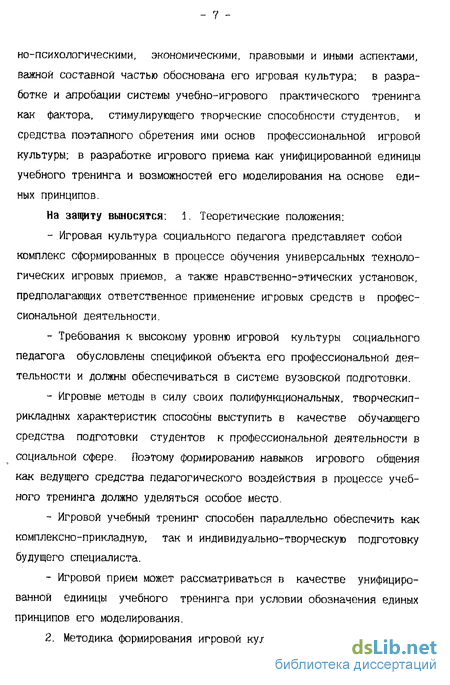 - 7 -

но-психологическими, экономическими, правовыми и иными аспектами, важной составной частью обоснована его игровая культура; в разработке и апробации системы учебно-игрового практического тренинга как фактора, стимулирующего творческие способности студентов, и средства поэтапного обретения ими основ профессиональной игровой культуры; в разработке игрового приема как унифицированной единицы учебного тренинга и возможностей его моделирования на основе единых принципов.

На защиту выносятся: 1. Теоретические положения:

- Игровая культура социального педагога представляет собой комплекс сформированных в процессе обучения универсальных технологических игровых приемов, а также нравственно-этических установок, предполагающих ответственное применение игровых средств в профессиональной деятельности.

- Требования к высокому уровню игровой культуры социального педагога обусловлены спецификой объекта его профессиональной деятельности и должны обеспечиваться в системе вузовской подготовки.

- Игровые методы в силу своих полифункциональных, творческиприкладных характеристик способны выступить в качестве обучающего средства подготовки студентов к профессиональной деятельности в социальной сфере. Поэтому формированию навыков игрового общения как ведущего средства педагогического воздействия в процессе учебного тренинга должно уделяться особое место.

- Игровой учебный тренинг способен параллельно обеспечить как комплексно-прикладную, так и индивидуально-творческую подготовку будущего специалиста.

- Игровой прием может рассматриваться в качестве унифицированной единицы учебного тренинга при условии обозначения единых принципов его моделирования.

2. Методика формирования игровой кул

dsLib.net
библиотека диссертаций